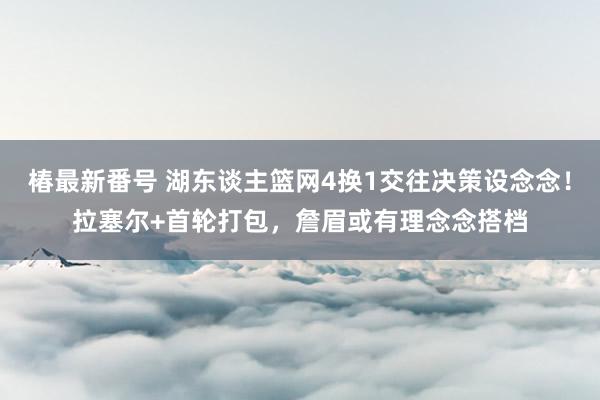 椿最新番号 湖东谈主篮网4换1交往决策设念念！拉塞尔+首轮打包，詹眉或有理念念搭档